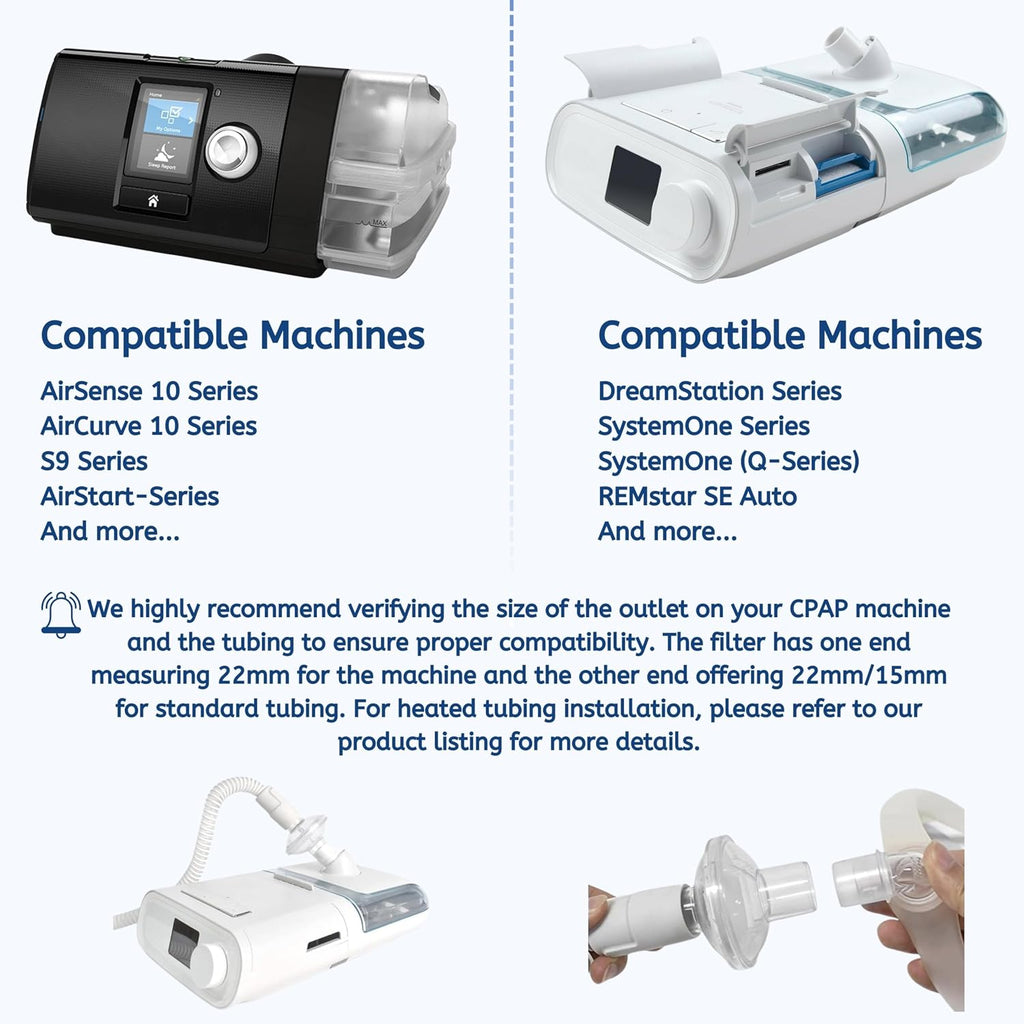 Compatible Machines

AirSense 10 Series
AirCurve 10 Series
S9 Series
AirStart-Series
And more...

Compatible Machines

DreamStation Series
SystemOne Series
SystemOne (Q-Series)
REMstar SE Auto
And more...

We highly recommend verifying the size of the outlet on your CPAP machine and the tubing to ensure proper compatibility. The filter has one end measuring 22mm for the machine and the other end offering 22mm/15mm for standard tubing. For heated tubing installation, please refer to our product listing for more details.